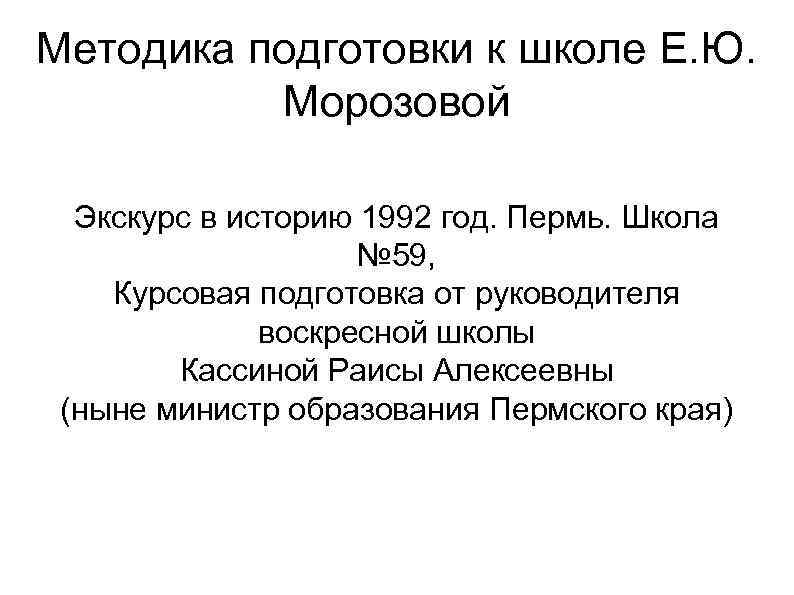 Методика подготовки к школе Е.Ю. Морозовой

Экскурс в историю 1992 год. Пермь. Школа №59,
Курсовая подготовка от руководителя воскресной школы
Кассиной Раисы Алексеевны
(ныне министр образования Пермского края)